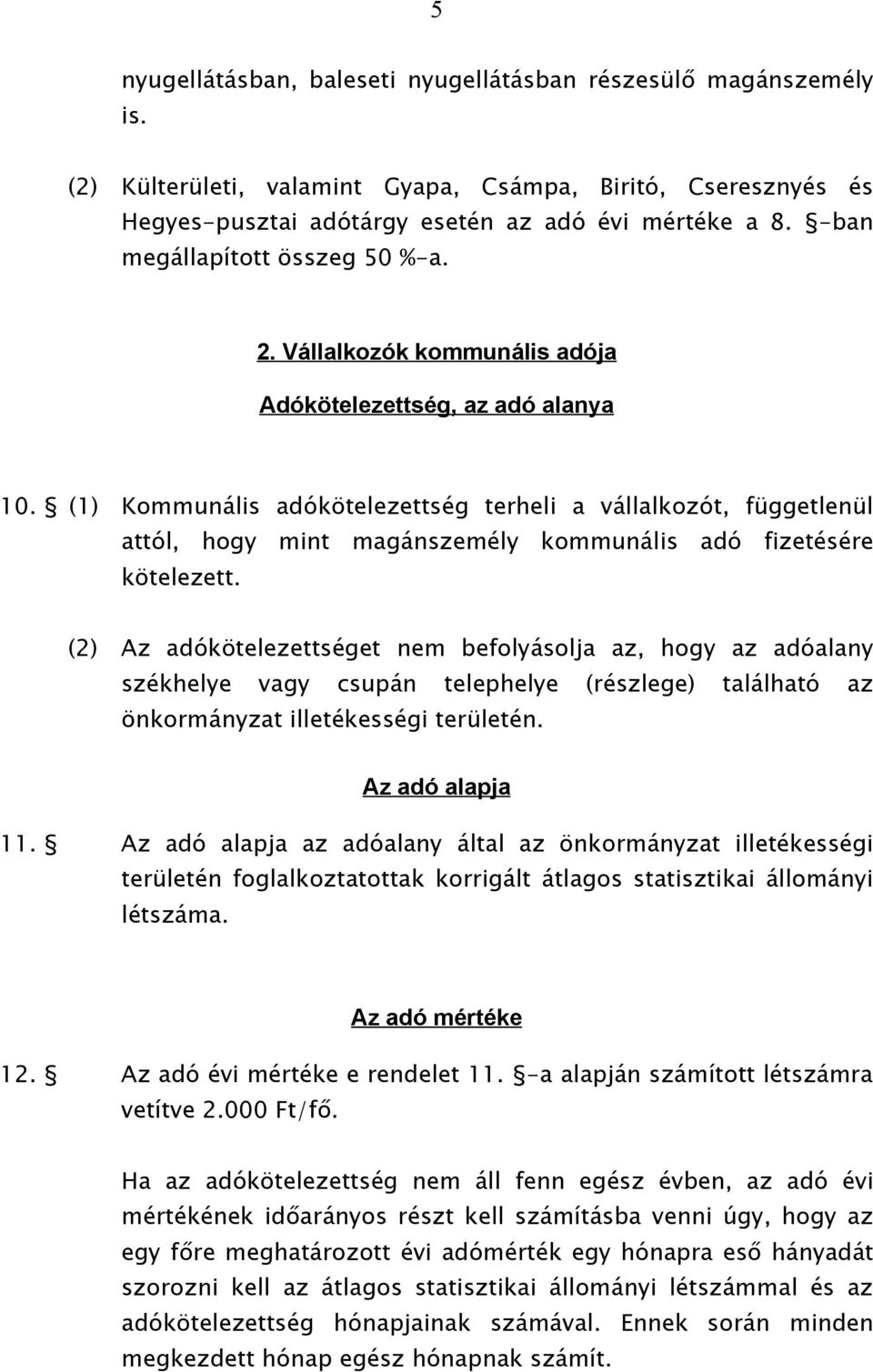 5

nyugellátásban, baleseti nyugellátásban részesülő magánszemély is.

(2) Külterületi, valamint Gyapa, Csámpa, Biritó, Cseresznyés és Hegyes-pusztai adótárgy esetén az adó évi mértéke a 8. §-ban megállapított összeg 50 %-a.

2. Vállalkozók kommunális adója

Adókötelezettség, az adó alanya

10. § (1) Kommunális adókötelezettség terheli a vállalkozót, függetlenül attól, hogy mint magánszemély kommunális adó fizetésére kötelezett.

(2) Az adókötelezettséget nem befolyásolja az, hogy az adóalany székhelye vagy csupán telephelye (részlege) található az önkormányzat illetékességi területén.

Az adó alapja

11. § Az adó alapja az adóalany által az önkormányzat illetékességi területén foglalkoztatottak korrigált átlagos statisztikai állományi létszáma.

Az adó mértéke

12. § Az adó évi mértéke e rendelet 11. §-a alapján számított létszámra vetítve 2.000 Ft/fő.

Ha az adókötelezettség nem áll fenn egész évben, az adó évi mértékének időarányos részt kell számításba venni úgy, hogy az egy főre meghatározott évi adómérték egy hónapra eső hányadát szorozni kell az átlagos statisztikai állományi létszámmal és az adókötelezettség hónapjainak számával. Ennek során minden megkezdett hónap egész hónapnak számít.